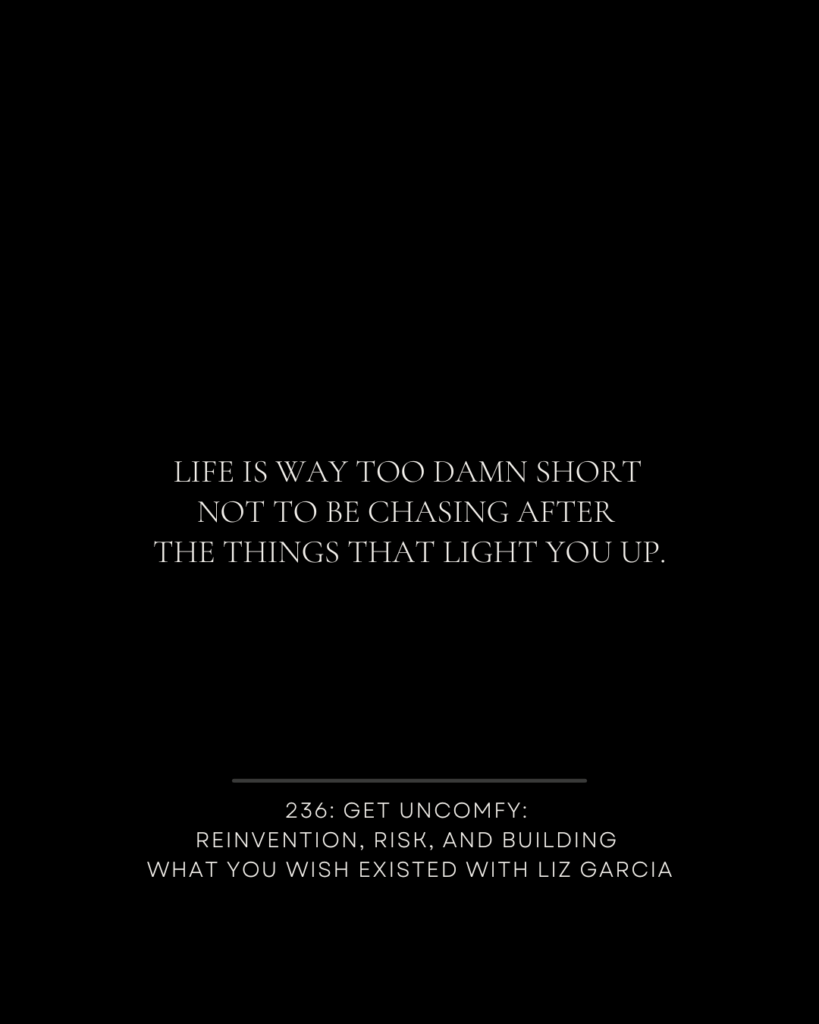 LIFE IS WAY TOO DAMN SHORT NOT TO BE CHASING AFTER THE THINGS THAT LIGHT YOU UP.

236: GET UNCOMFY: REINVENTION, RISK, AND BUILDING WHAT YOU WISH EXISTED WITH LIZ GARCIA